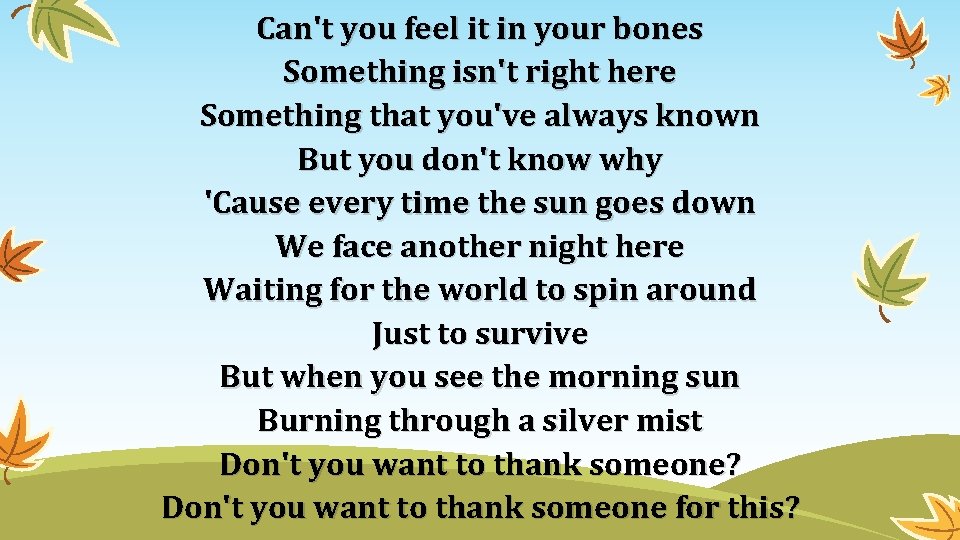 Can't you feel it in your bones
Something isn't right here
Something that you've always known
But you don't know why
'Cause every time the sun goes down
We face another night here
Waiting for the world to spin around
Just to survive
But when you see the morning sun
Burning through a silver mist
Don't you want to thank someone?
Don't you want to thank someone for this?